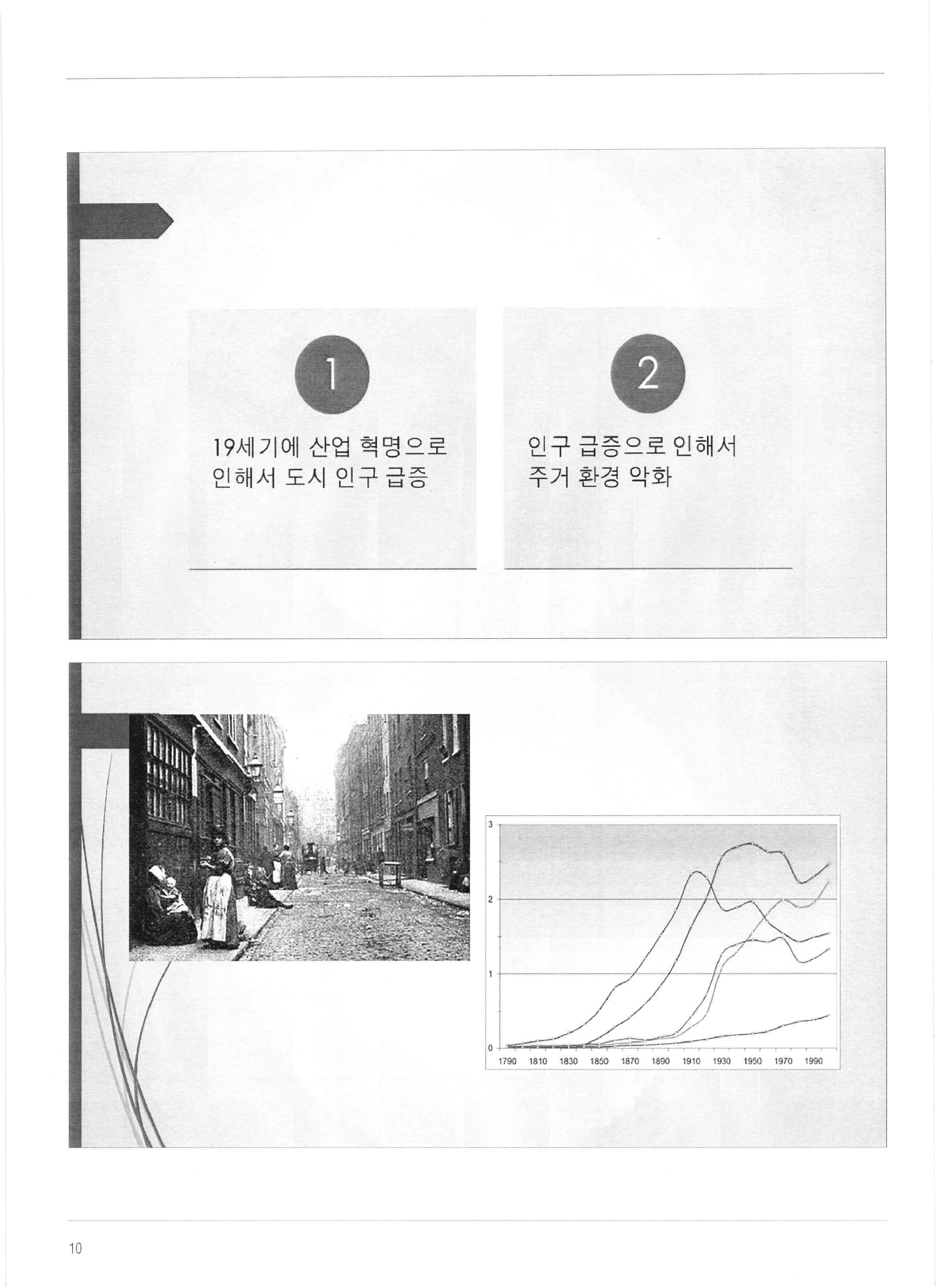 1

19세기에 산업 혁명으로 인해서 도시 인구 급증

2

인구 급증으로 인해서 주거 환경 악화

3
2
1
0
1790 1810 1830 1850 1870 1890 1910 1930 1950 1970 1990

10